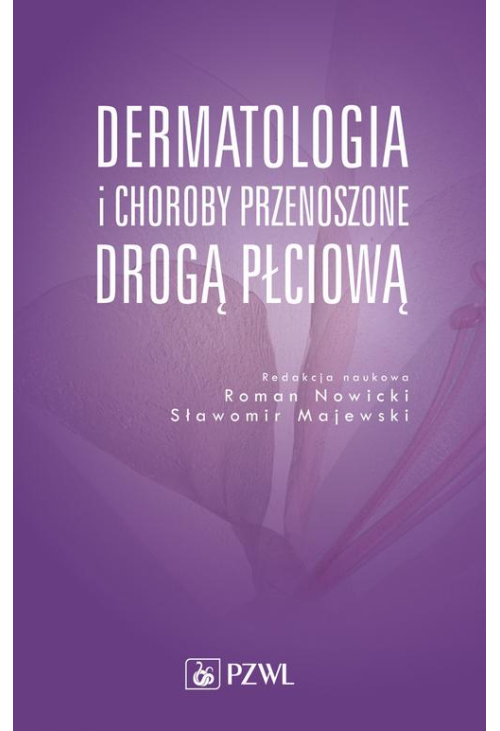 DERMATOLOGIA
i CHOROBY PRZENOSZONE
DROGĄ PŁCIOWĄ

Redakcja naukowa
Roman Nowicki
Sławomir Majewski

PZWL